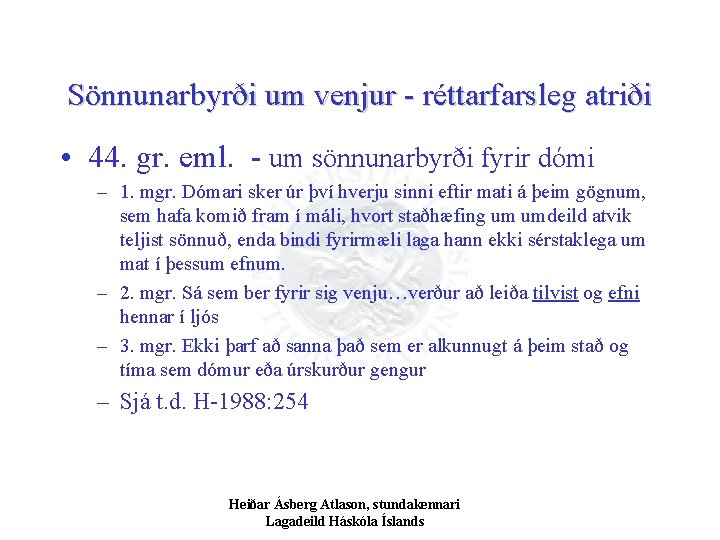 Sönnunarbyrði um venjur - réttarfarsleg atriði

• 44. gr. eml. - um sönnunarbyrði fyrir dómi
– 1. mgr. Dómari sker úr því hverju sinni eftir mati á þeim gögnum, sem hafa komið fram í máli, hvort staðhæfing um umdeild atvik teljist sönnuð, enda bindi fyrirmæli laga hann ekki sérstaklega um mat í þessum efnum.
– 2. mgr. Sá sem ber fyrir sig venju…verður að leiða tilvist og efni hennar í ljós
– 3. mgr. Ekki þarf að sanna það sem er alkunnugt á þeim stað og tíma sem dómur eða úrskurður gengur
– Sjá t.d. H-1988:254

Heiðar Ásberg Atlason, stundakennari
Lagadeild Háskóla Íslands